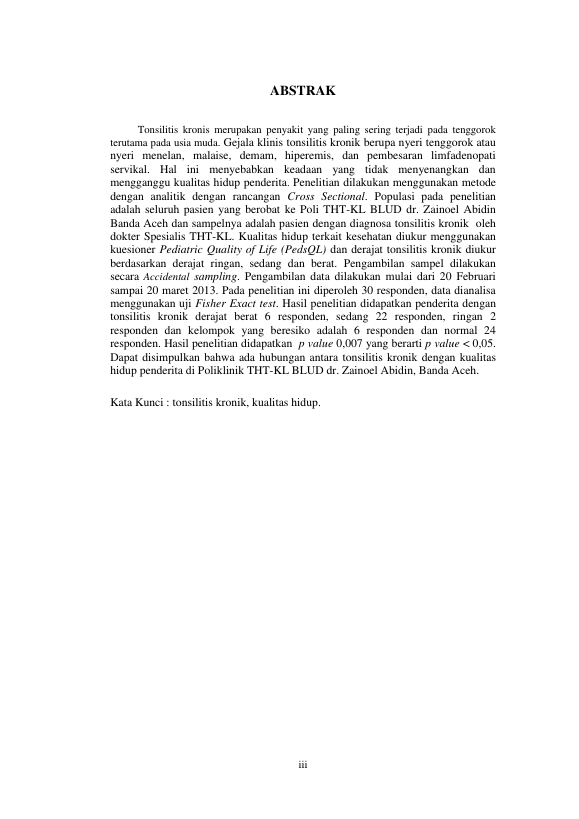 ABSTRAK

Tonsilitis kronis merupakan penyakit yang paling sering terjadi pada tenggorok terutama pada usia muda. Gejala klinis tonsilitis kronik berupa nyeri tenggorok atau nyeri menelan, malaise, demam, hiperemis, dan pembesaran limfadenopati servikal. Hal ini menyebabkan keadaan yang tidak menyenangkan dan mengganggu kualitas hidup penderita. Penelitian dilakukan menggunakan metode dengan analitik dengan rancangan Cross Sectional. Populasi pada penelitian adalah seluruh pasien yang berobat ke Poli THT-KL BLUD dr. Zainoel Abidin Banda Aceh dan sampelnya adalah pasien dengan diagnosa tonsilitis kronik oleh dokter Spesialis THT-KL. Kualitas hidup terkait kesehatan diukur menggunakan kuesioner Pediatric Quality of Life (PedsQL) dan derajat tonsilitis kronik diukur berdasarkan derajat ringan, sedang dan berat. Pengambilan sampel dilakukan secara Accidental sampling. Pengambilan data dilakukan mulai dari 20 Februari sampai 20 maret 2013. Pada penelitian ini diperoleh 30 responden, data dianalisa menggunakan uji Fisher Exact test. Hasil penelitian didapatkan penderita dengan tonsilitis kronik derajat berat 6 responden, sedang 22 responden, ringan 2 responden dan kelompok yang beresiko adalah 6 responden dan normal 24 responden. Hasil penelitian didapatkan p value 0,007 yang berarti p value < 0,05. Dapat disimpulkan bahwa ada hubungan antara tonsilitis kronik dengan kualitas hidup penderita di Poliklinik THT-KL BLUD dr. Zainoel Abidin, Banda Aceh.

Kata Kunci : tonsilitis kronik, kualitas hidup.

iii